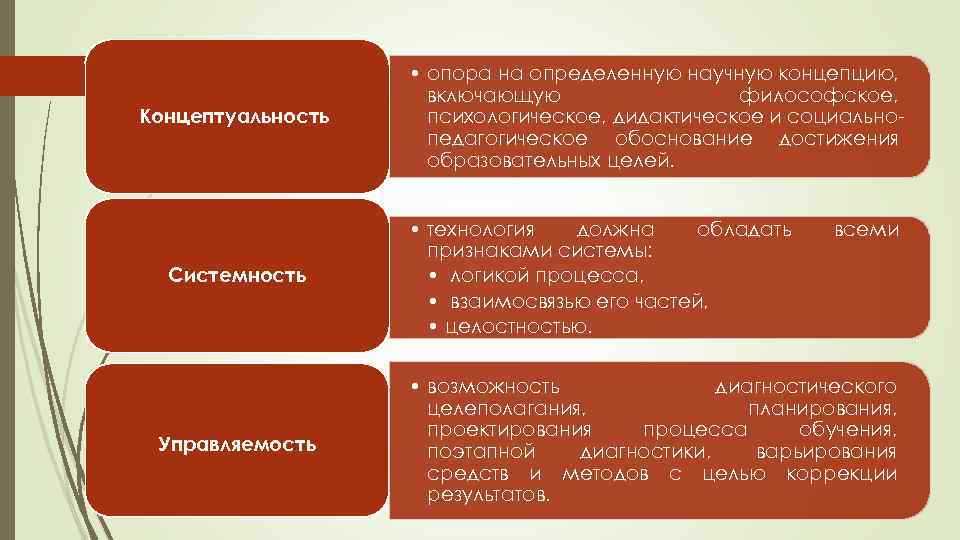 Концептуальность

• опора на определенную научную концепцию, включающую философское, психологическое, дидактическое и социально-педагогическое обоснование достижения образовательных целей.

Системность

• технология должна обладать всеми признаками системы:
• логикой процесса,
• взаимосвязью его частей,
• целостностью.

Управляемость

• возможность диагностического целеполагания, планирования, проектирования процесса обучения, поэтапной диагностики, варьирования средств и методов с целью коррекции результатов.